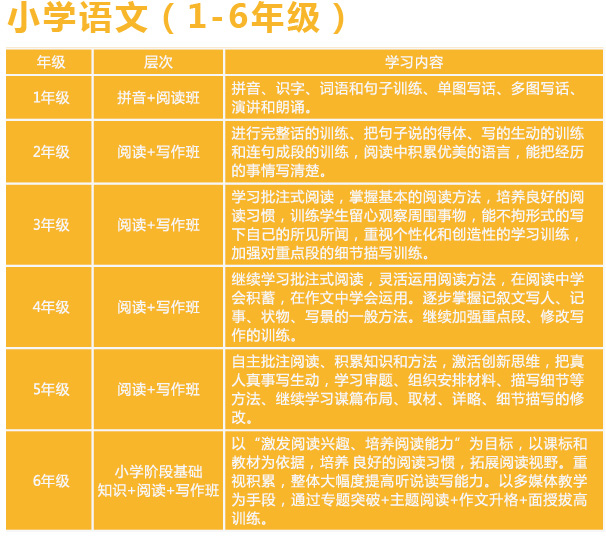 小学语文（1-6年级）

| 年级 | 层次 | 学习内容 |
|---|---|---|
| 1年级 | 拼音+阅读班 | 拼音、识字、词语和句子训练、单图写话、多图写话、演讲和朗诵。 |
| 2年级 | 阅读+写作班 | 进行完整话的训练、把句子说的得体、写的生动的训练和连句成段的训练，阅读中积累优美的语言，能把经历的事情写清楚。 |
| 3年级 | 阅读+写作班 | 学习批注式阅读，掌握基本的阅读方法，培养良好的阅读习惯，训练学生留心观察周围事物，能不拘形式的写下自己的所见所闻，重视个性化和创造性的学习训练，加强对重点段的细节描写训练。 |
| 4年级 | 阅读+写作班 | 继续学习批注式阅读，灵活运用阅读方法，在阅读中学会积蓄，在作文中学会运用。逐步掌握记叙文写人、记事、状物、写景的一般方法。继续加强重点段、修改写作的训练。 |
| 5年级 | 阅读+写作班 | 自主批注阅读、积累知识和方法，激活创新思维，把真人真事写生动，学习审题、组织安排材料、描写细节等方法、继续学习谋篇布局、取材、详略、细节描写的修改。 |
| 6年级 | 小学阶段基础知识+阅读+写作班 | 以“激发阅读兴趣、培养阅读能力”为目标，以课标和教材为依据，培养 良好的阅读习惯，拓展阅读视野。重视积累，整体大幅度提高听说读写能力。以多媒体教学为手段，通过专题突破+主题阅读+作文升格+面授拔高训练。 |